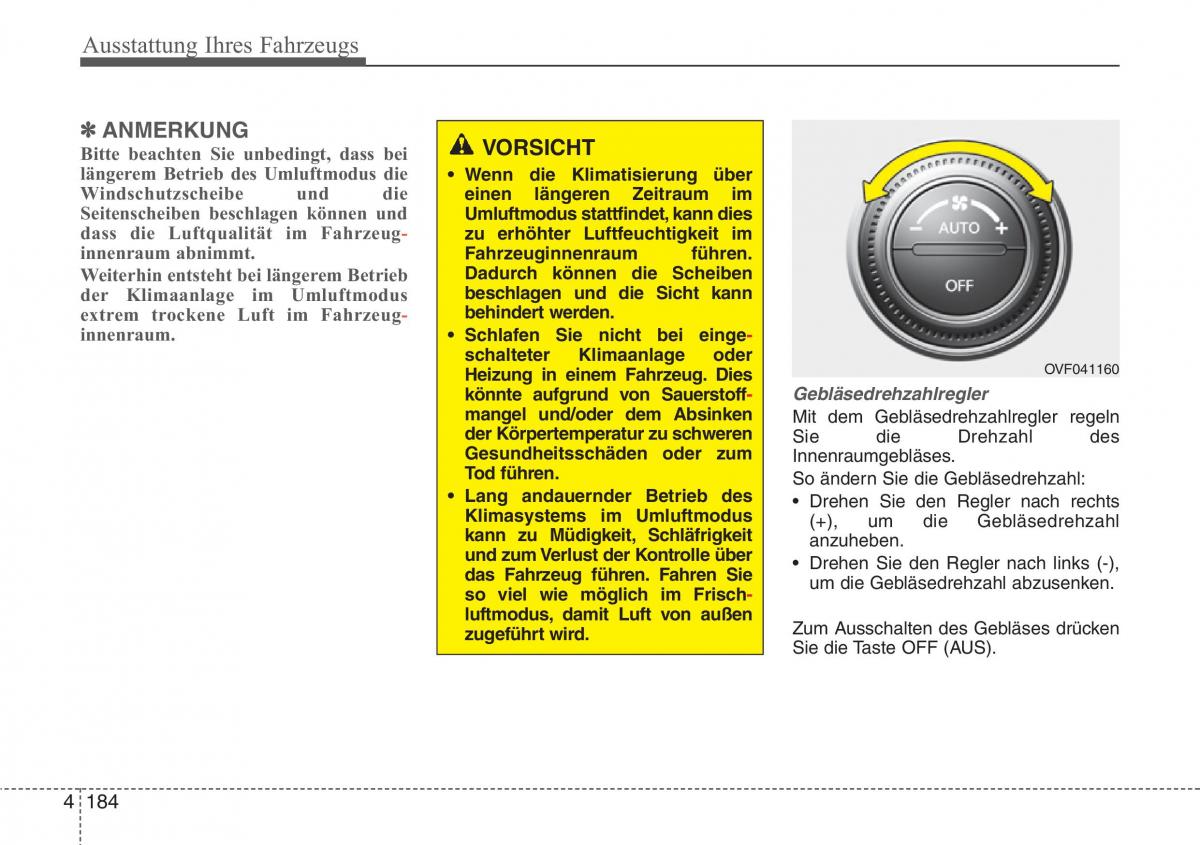 Ausstattung Ihres Fahrzeugs

✽ ANMERKUNG
Bitte beachten Sie unbedingt, dass bei längerem Betrieb des Umluftmodus die Windschutzscheibe und die Seitenscheiben beschlagen können und dass die Luftqualität im Fahrzeuginnenraum abnimmt.

Weiterhin entsteht bei längerem Betrieb der Klimaanlage im Umluftmodus extrem trockene Luft im Fahrzeuginnenraum.

VORSICHT
• Wenn die Klimatisierung über einen längeren Zeitraum im Umluftmodus stattfindet, kann dies zu erhöhter Luftfeuchtigkeit im Fahrzeuginnenraum führen. Dadurch können die Scheiben beschlagen und die Sicht kann behindert werden.
• Schlafen Sie nicht bei eingeschalteter Klimaanlage oder Heizung in einem Fahrzeug. Dies könnte aufgrund von Sauerstoffmangel und/oder dem Absinken der Körpertemperatur zu schweren Gesundheitsschäden oder zum Tod führen.
• Lang andauernder Betrieb des Klimasystems im Umluftmodus kann zu Müdigkeit, Schläfrigkeit und zum Verlust der Kontrolle über das Fahrzeug führen. Fahren Sie so viel wie möglich im Frischluftmodus, damit Luft von außen zugeführt wird.

AUTO
OFF
OVF041160

Gebläsedrehzahlregler
Mit dem Gebläsedrehzahlregler regeln Sie die Drehzahl des Innenraumgebläses.
So ändern Sie die Gebläsedrehzahl:
• Drehen Sie den Regler nach rechts (+), um die Gebläsedrehzahl anzuheben.
• Drehen Sie den Regler nach links (-), um die Gebläsedrehzahl abzusenken.

Zum Ausschalten des Gebläses drücken Sie die Taste OFF (AUS).

4 184